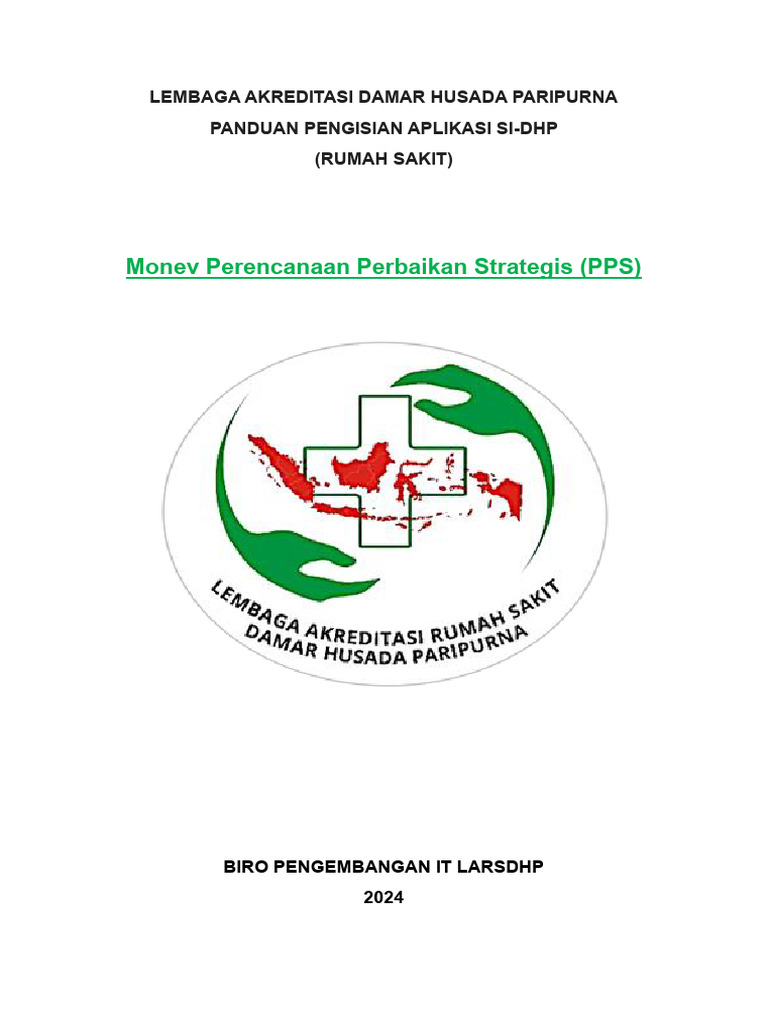 LEMBAGA AKREDITASI DAMAR HUSADA PARIPURNA
PANDUAN PENGISIAN APLIKASI SI-DHP
(RUMAH SAKIT)

Monev Perencanaan Perbaikan Strategis (PPS)

LEMBAGA AKREDITASI RUMAH SAKIT
DAMAR HUSADA PARIPURNA

BIRO PENGEMBANGAN IT LARSDHP
2024